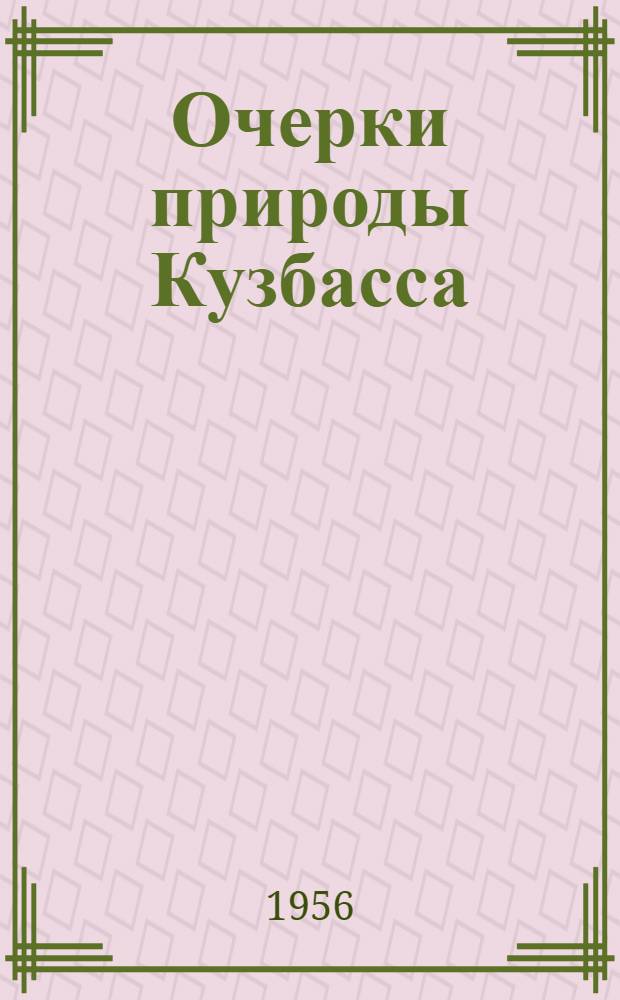 Очерки природы Кузбасса

1956